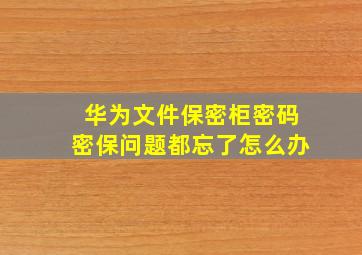 华为文件保密柜密码
密保问题都忘了怎么办